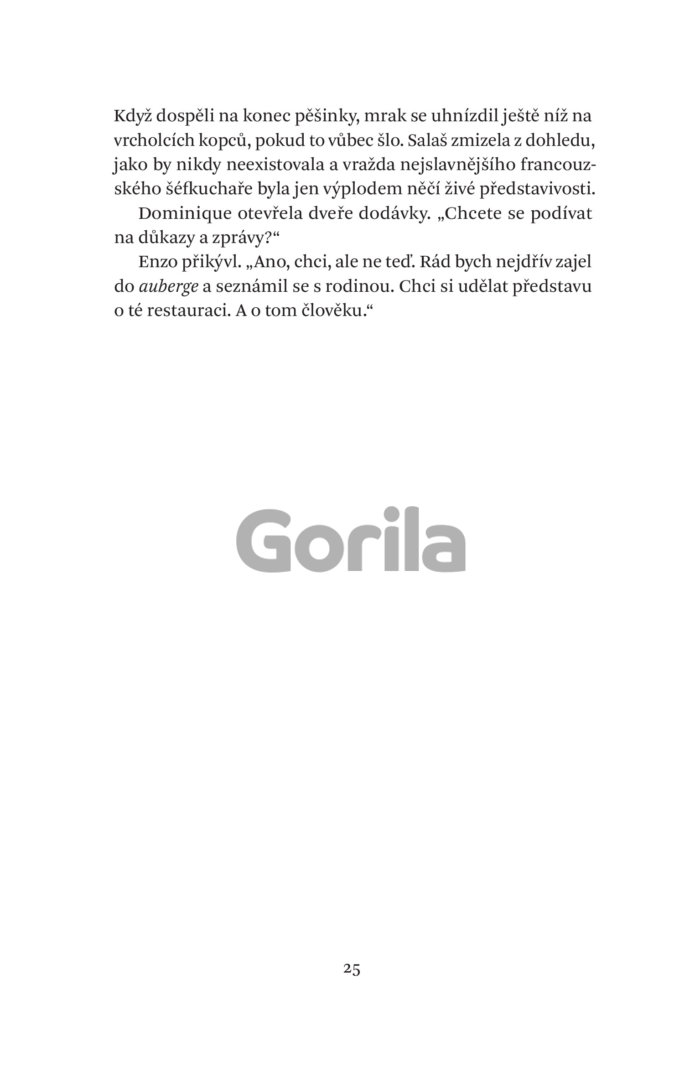 Když dospěli na konec pěšinky, mrak se uhnízdil ještě níž na vrcholcích kopců, pokud to vůbec šlo. Salaš zmizela z dohledu, jako by nikdy neexistovala a vražda nejslavnějšího francouzského šéfkuchaře byla jen výplodem něčí živé představivosti.

Dominique otevřela dveře dodávky. „Chcete se podívat na důkazy a zprávy?“

Enzo přikývl. „Ano, chci, ale ne teď. Rád bych nejdřív zajel do auberge a seznámil se s rodinou. Chci si udělat představu o té restauraci. A o tom člověku.“

Gorila

25